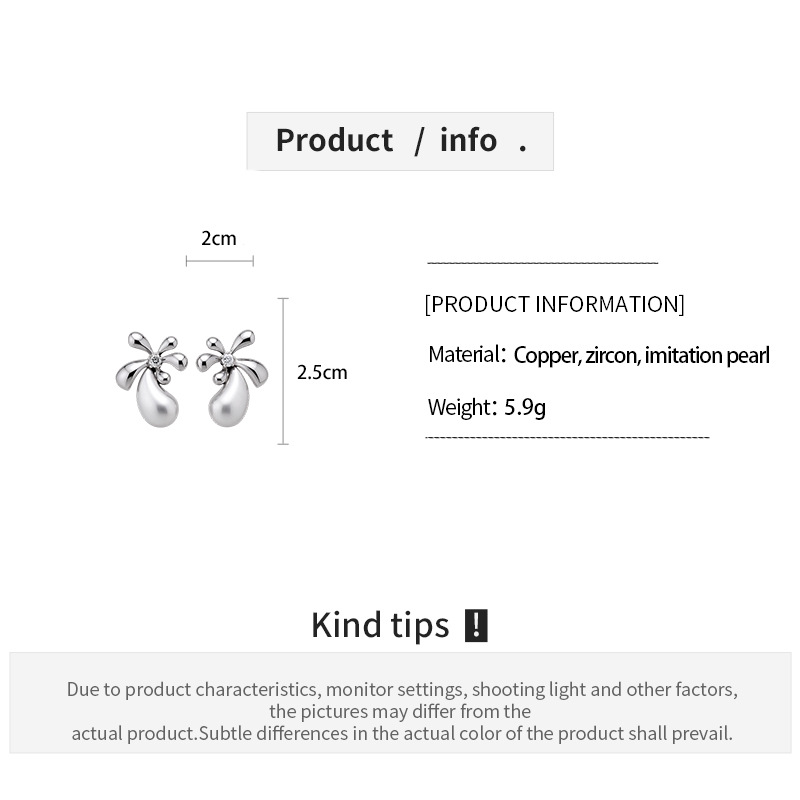 Product / info .

2cm

2.5cm

[PRODUCT INFORMATION]

Material: Copper, zircon, imitation pearl

Weight: 5.9g

Kind tips !

Due to product characteristics, monitor settings, shooting light and other factors, the pictures may differ from the actual product.Subtle differences in the actual color of the product shall prevail.